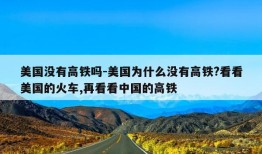 美国没有高铁吗-美国为什么没有高铁?看看美国的火车,再看看中国的高铁